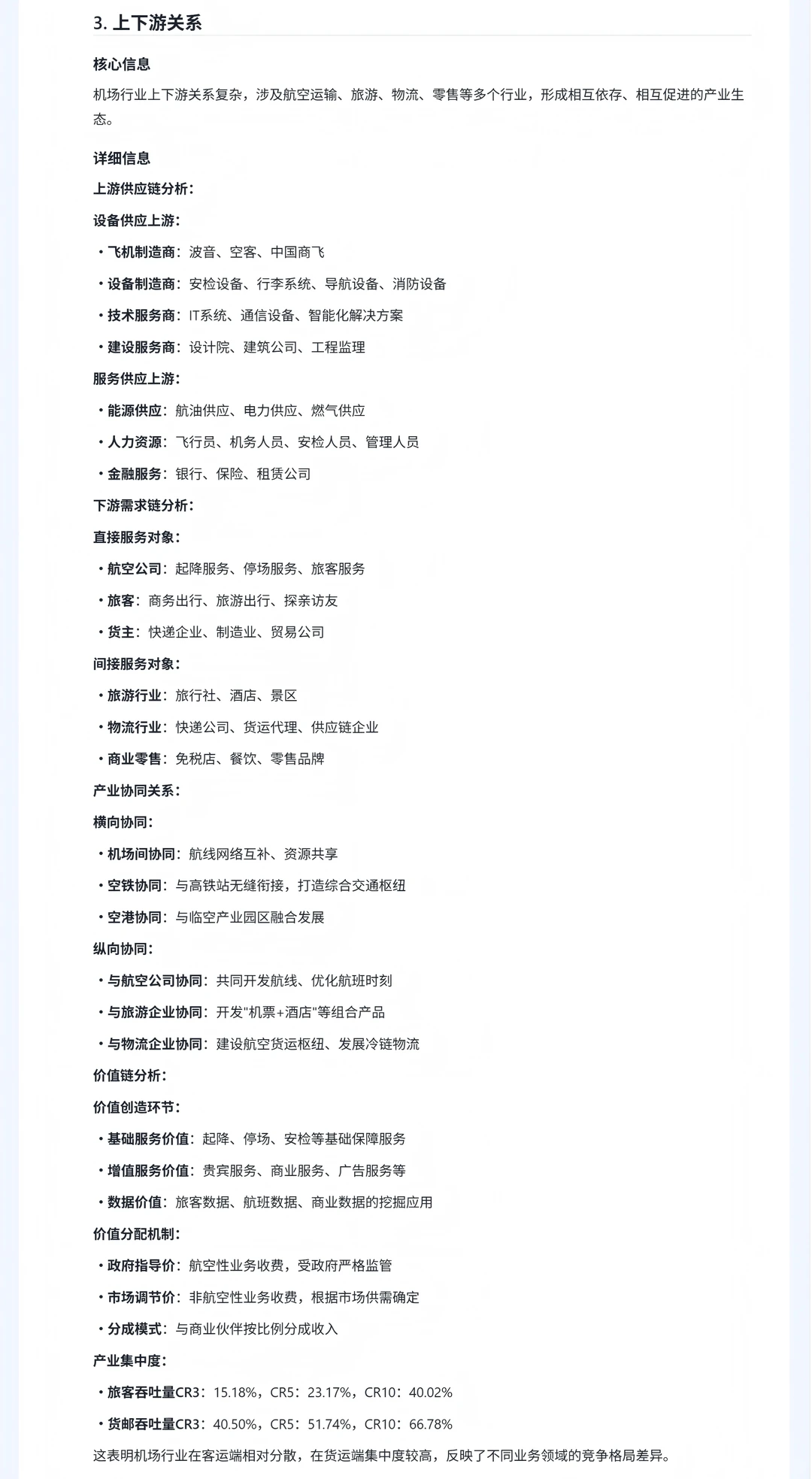 3. 上下游关系

核心信息

机场行业上下游关系复杂，涉及航空运输、旅游、物流、零售等多个行业，形成相互依存、相互促进的产业生态。

详细信息

上游供应链分析:

设备供应上游:

• 飞机制造商：波音、空客、中国商飞
• 设备制造商：安检设备、行李系统、导航设备、消防设备
• 技术服务商：IT系统、通信设备、智能化解决方案
• 建设服务商：设计院、建筑公司、工程监理

服务供应上游:

• 能源供应：航油供应、电力供应、燃气供应
• 人力资源：飞行员、机务人员、安检人员、管理人员
• 金融服务：银行、保险、租赁公司

下游需求链分析:

直接服务对象:

• 航空公司：起降服务、停场服务、旅客服务
• 旅客：商务出行、旅游出行、探亲访友
• 货主：快递企业、制造业、贸易公司

间接服务对象:

• 旅游行业：旅行社、酒店、景区
• 物流行业：快递公司、货运代理、供应链企业
• 商业零售：免税店、餐饮、零售品牌

产业协同关系:

横向协同:

• 机场间协同：航线网络互补、资源共享
• 空铁协同：与高铁站无缝衔接，打造综合交通枢纽
• 空港协同：与临空产业园区融合发展

纵向协同:

• 与航空公司协同：共同开发航线、优化航班时刻
• 与旅游企业协同：开发"机票+酒店"等组合产品
• 与物流企业协同：建设航空货运枢纽、发展冷链物流

价值链分析:

价值创造环节:

• 基础服务价值：起降、停场、安检等基础保障服务
• 增值服务价值：贵宾服务、商业服务、广告服务等
• 数据价值：旅客数据、航班数据、商业数据的挖掘应用

价值分配机制:

• 政府指导价：航空性业务收费，受政府严格监管
• 市场调节价：非航空性业务收费，根据市场供需确定
• 分成模式：与商业伙伴按比例分成收入

产业集中度:

• 旅客吞吐量CR3：15.18%，CR5：23.17%，CR10：40.02%
• 货邮吞吐量CR3：40.50%，CR5：51.74%，CR10：66.78%

这表明机场行业在客运端相对分散，在货运端集中度较高，反映了不同业务领域的竞争格局差异。